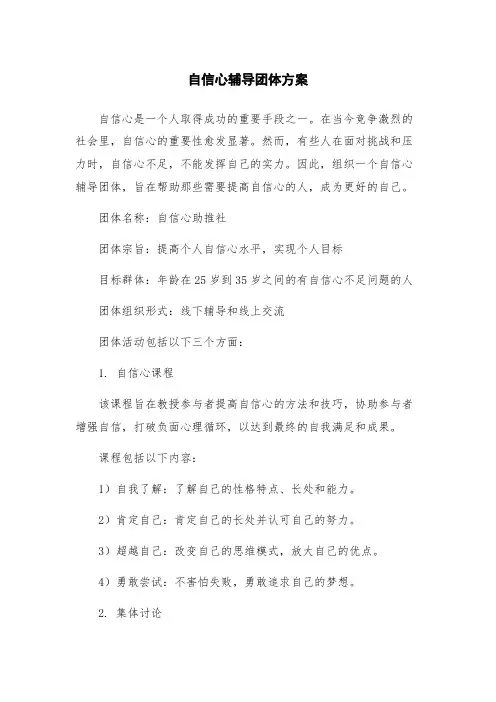 自信心辅导团体方案

自信心是一个人取得成功的重要手段之一。在当今竞争激烈的社会里，自信心的重要性愈发显著。然而，有些人在面对挑战和压力时，自信心不足，不能发挥自己的实力。因此，组织一个自信心辅导团体，旨在帮助那些需要提高自信心的人，成为更好的自己。

团体名称：自信心助推社

团体宗旨：提高个人自信心水平，实现个人目标

目标群体：年龄在25岁到35岁之间的有自信心不足问题的人

团体组织形式：线下辅导和线上交流

团体活动包括以下三个方面：

1. 自信心课程

该课程旨在教授参与者提高自信心的方法和技巧，协助参与者增强自信，打破负面心理循环，以达到最终的自我满足和成果。

课程包括以下内容：

1）自我了解：了解自己的性格特点、长处和能力。

2）肯定自己：肯定自己的长处并认可自己的努力。

3）超越自己：改变自己的思维模式，放大自己的优点。

4）勇敢尝试：不害怕失败，勇敢追求自己的梦想。

2. 集体讨论